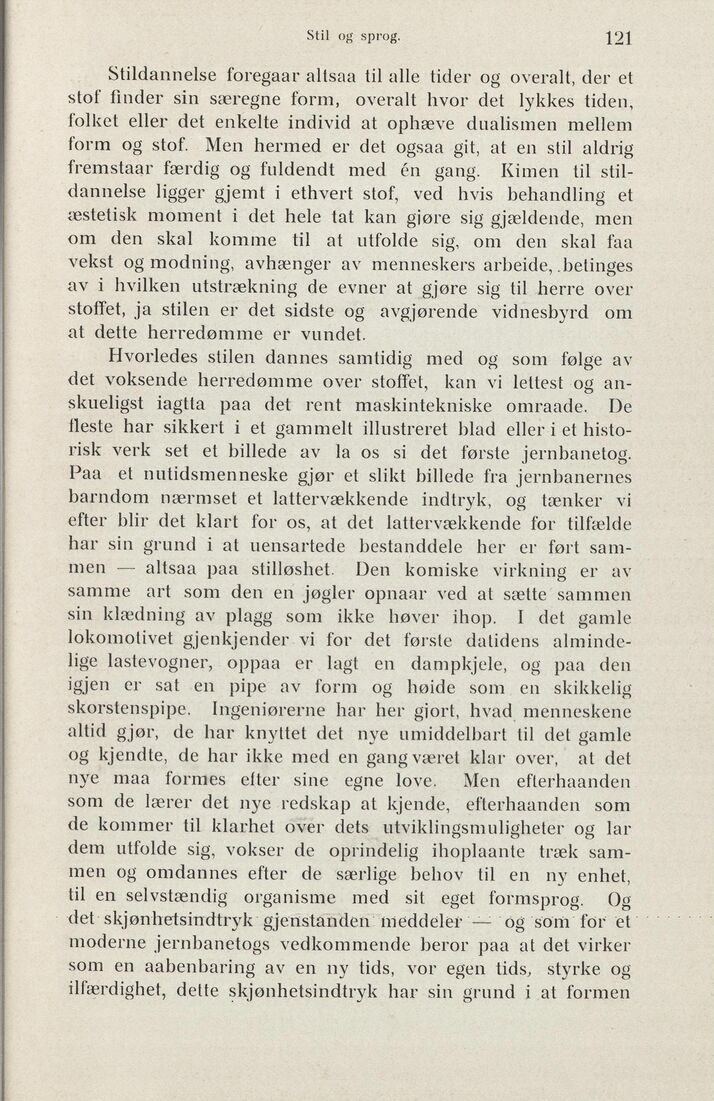 Stil og sprog. 121

Stildannelse foregaar altsaa til alle tider og overalt, der et stof finder sin særegne form, overalt hvor det lykkes tiden, folket eller det enkelte individ at ophæve dualismen mellem form og stof. Men hermed er det ogsaa git, at en stil aldrig fremstaar færdig og fuldendt med én gang. Kimen til stildannelse ligger gjemt i ethvert stof, ved hvis behandling et æstetisk moment i det hele tat kan gjøre sig gjældende, men om den skal komme til at utfolde sig, om den skal faa vekst og modning, avhænger av menneskers arbeide, betinges av i hvilken utstrækning de evner at gjøre sig til herre over stoffet, ja stilen er det sidste og avgjørende vidnesbyrd om at dette herredømme er vundet.

Hvorledes stilen dannes samtidig med og som følge av det voksende herredømme over stoffet, kan vi lettest og anskueligst iagtta paa det rent maskintekniske omraade. De fleste har sikkert i et gammelt illustreret blad eller i et historisk verk set et billede av la os si det første jernbanetog. Paa et nutidsmenneske gjør et slikt billede fra jernbanernes barndom nærmset et lattervækkende indtryk, og tænker vi efter blir det klart for os, at det lattervækkende for tilfælde har sin grund i at uensartede bestanddele her er ført sammen — altsaa paa stilløshet. Den komiske virkning er av samme art som den en jøgler opnaar ved at sætte sammen sin klædning av plagg som ikke høver ihop. I det gamle lokomotivet gjenkjender vi for det første datidens almindelige lastevogner, oppaa er lagt en dampkjele, og paa den igjen er sat en pipe av form og høide som en skikkelig skorstenspipe. Ingeniørerne har her gjort, hvad menneskene altid gjør, de har knyttet det nye umiddelbart til det gamle og kjendte, de har ikke med en gang været klar over, at det nye maa formes efter sine egne love. Men efterhaanden som de lærer det nye redskap at kjende, efterhaanden som de kommer til klarhet over dets utviklingsmuligheter og lar dem utfolde sig, vokser de oprindelig ihoplaante træk sammen og omdannes efter de særlige behov til en ny enhet, til en selvstændig organisme med sit eget formsprog. Og det skjønhetsindtryk gjenstanden meddeler — og som for et moderne jernbanetogs vedkommende beror paa at det virker som en aabenbaring av en ny tids, vor egen tids, styrke og ilfærdighet, dette skjønhetsindtryk har sin grund i at formen